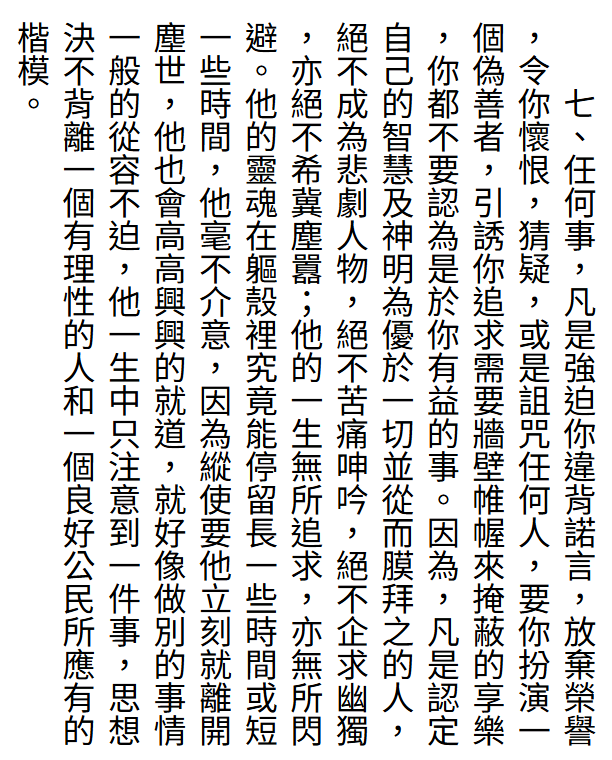 七、任何事，凡是強迫你違背諾言，放棄榮譽，令你懷恨，猜疑，或是詛咒任何人，要你扮演一個偽善者，引誘你追求需要牆壁帷幄來掩蔽的享樂，你都不要認為是於你有益的事。因為，凡是認定自己的智慧及神明為優於一切並從而膜拜之的人，絕不成為悲劇人物，絕不苦痛呻吟，絕不企求幽獨，亦絕不希冀塵囂；他的一生無所追求，亦無所閃避。他的靈魂在軀殼裡究竟能停留長一些時間或短一些時間，他毫不介意，因為縱使要他立刻就離開塵世，他也會高高興興的就道，就好像做別的事情一般的從容不迫，他一生中只注意到一件事，思想決不背離一個有理性的人和一個良好公民所應有的楷模。